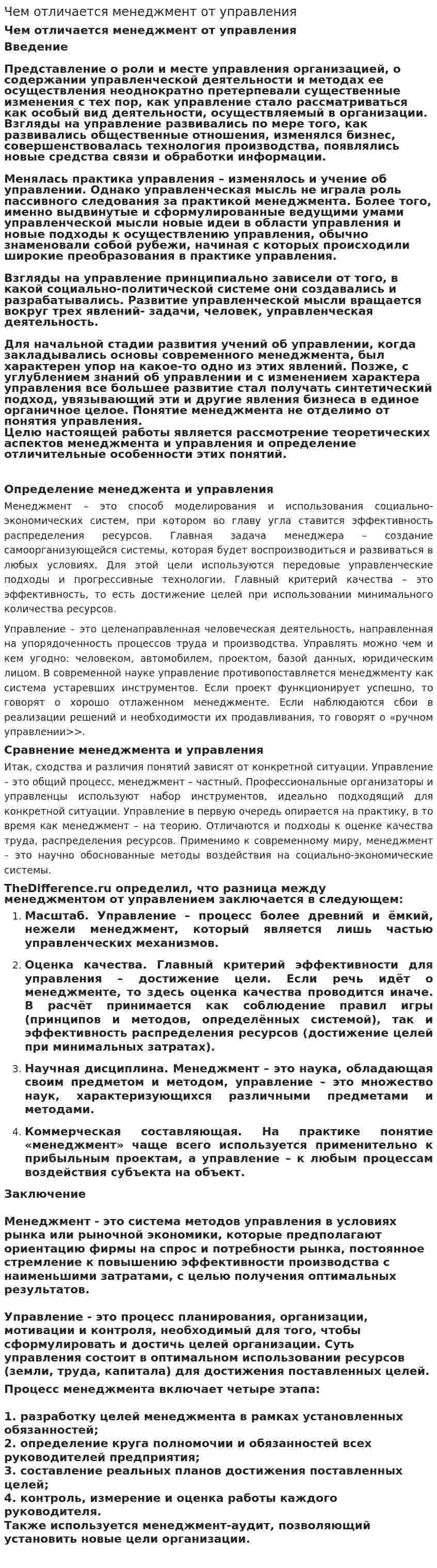 Чем отличается менеджмент от управления

Чем отличается менеджмент от управления

Введение

Представление о роли и месте управления организацией, о содержании управленческой деятельности и методах ее осуществления неоднократно претерпевали существенные изменения с тех пор, как управление стало рассматриваться как особый вид деятельности, осуществляемый в организации. Взгляды на управление развивались по мере того, как развивались общественные отношения, изменялся бизнес, совершенствовалась технология производства, появлялись новые средства связи и обработки информации.

Менялась практика управления – изменялось и учение об управлении. Однако управленческая мысль не играла роль пассивного следования за практикой менеджмента. Более того, именно выдвинутые и сформулированные ведущими умами управленческой мысли новые идеи в области управления и новые подходы к осуществлению управления, обычно знаменовали собой рубежи, начиная с которых происходили широкие преобразования в практике управления.

Взгляды на управление принципиально зависели от того, в какой социально-политической системе они создавались и разрабатывались. Развитие управленческой мысли вращается вокруг трех явлений- задачи, человек, управленческая деятельность.

Для начальной стадии развития учений об управлении, когда закладывались основы современного менеджмента, был характерен упор на какое-то одно из этих явлений. Позже, с углублением знаний об управлении и с изменением характера управления все большее развитие стал получать синтетический подход, увязывающий эти и другие явления бизнеса в единое органичное целое. Понятие менеджмента не отделимо от понятия управления.
Целю настоящей работы является рассмотрение теоретических аспектов менеджмента и управления и определение отличительные особенности этих понятий.

Определение менеджента и управления

Менеджмент – это способ моделирования и использования социально-экономических систем, при котором во главу угла ставится эффективность распределения ресурсов. Главная задача менеджера – создание самоорганизующейся системы, которая будет воспроизводиться и развиваться в любых условиях. Для этой цели используются передовые управленческие подходы и прогрессивные технологии. Главный критерий качества – это эффективность, то есть достижение целей при использовании минимального количества ресурсов.

Управление - это целенаправленная человеческая деятельность, направленная на упорядоченность процессов труда и производства. Управлять можно чем и кем угодно: человеком, автомобилем, проектом, базой данных, юридическим лицом. В современной науке управление противопоставляется менеджменту как система устаревших инструментов. Если проект функционирует успешно, то говорят о хорошо отлаженном менеджменте. Если наблюдаются сбои в реализации решений и необходимости их продавливания, то говорят о «ручном управлении>>.

Сравнение менеджмента и управления

Итак, сходства и различия понятий зависят от конкретной ситуации. Управление - это общий процесс, менеджмент - частный. Профессиональные организаторы и управленцы используют набор инструментов, идеально подходящий для конкретной ситуации. Управление в первую очередь опирается на практику, в то время как менеджмент – на теорию. Отличаются и подходы к оценке качества труда, распределения ресурсов. Применимо к современному миру, менеджмент - это научно обоснованные методы воздействия на социально-экономические системы.

TheDifference.ru определил, что разница между менеджментом от управлением заключается в следующем:

1. Масштаб. Управление – процесс более древний и ёмкий, нежели менеджмент, который является лишь частью управленческих механизмов.

2. Оценка качества. Главный критерий эффективности для управления – достижение цели. Если речь идёт о менеджменте, то здесь оценка качества проводится иначе. В расчёт принимается как соблюдение правил игры (принципов и методов, определённых системой), так и эффективность распределения ресурсов (достижение целей при минимальных затратах).

3. Научная дисциплина. Менеджмент – это наука, обладающая своим предметом и методом, управление – это множество наук, характеризующихся различными предметами и методами.

4. Коммерческая составляющая. На практике понятие «менеджмент» чаще всего используется применительно к прибыльным проектам, а управление – к любым процессам воздействия субъекта на объект.

Заключение

Менеджмент - это система методов управления в условиях рынка или рыночной экономики, которые предполагают ориентацию фирмы на спрос и потребности рынка, постоянное стремление к повышению эффективности производства с наименьшими затратами, с целью получения оптимальных результатов.

Управление - это процесс планирования, организации, мотивации и контроля, необходимый для того, чтобы сформулировать и достичь целей организации. Суть управления состоит в оптимальном использовании ресурсов (земли, труда, капитала) для достижения поставленных целей.

Процесс менеджмента включает четыре этапа:

1. разработку целей менеджмента в рамках установленных обязанностей;
2. определение круга полномочии и обязанностей всех руководителей предприятия;
3. составление реальных планов достижения поставленных целей;
4. контроль, измерение и оценка работы каждого руководителя.
Также используется менеджмент-аудит, позволяющий установить новые цели организации.